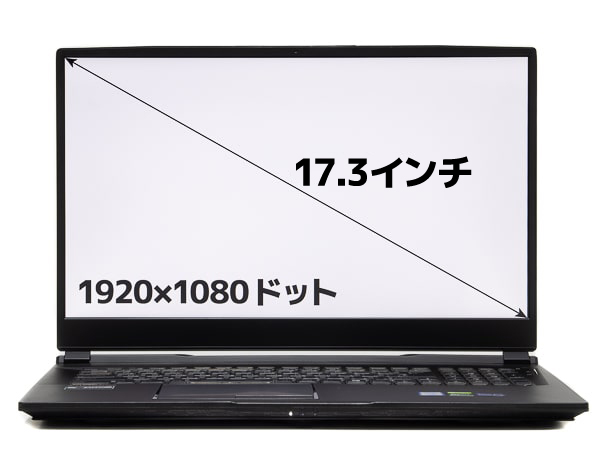 17.3インチ

1920×1080ドット